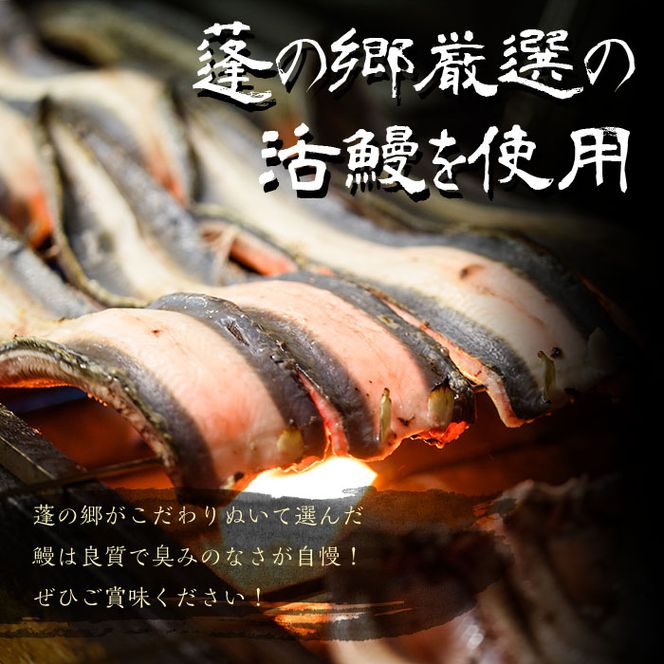 蓬の郷厳選の
活鰻を使用

蓬の郷がこだわりぬいて選んだ
鰻は良質で臭みのなさが自慢！
ぜひご賞味ください！